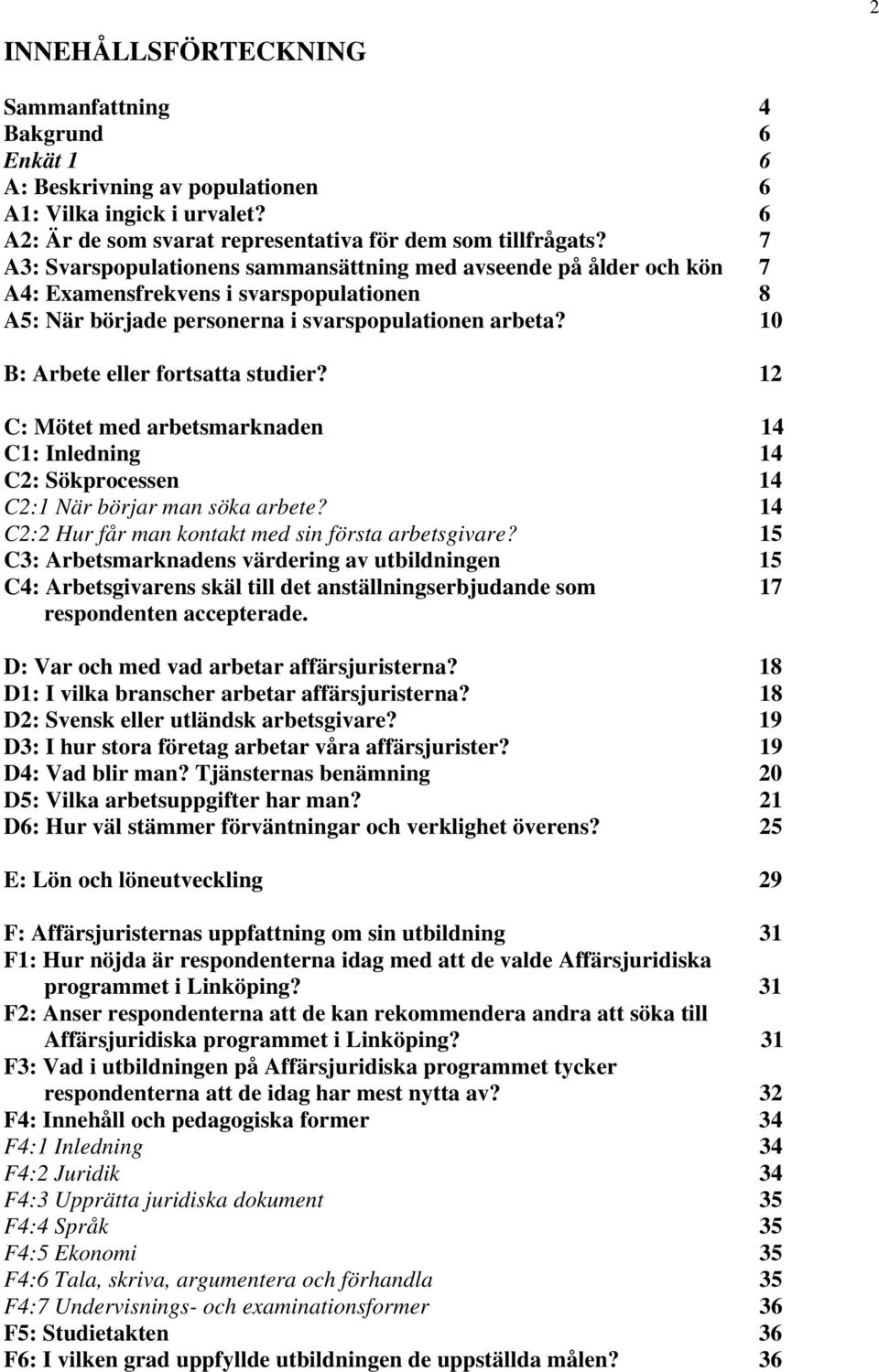 2

INNEHÅLLSFÖRTECKNING

Sammanfattning 4
Bakgrund 6
Enkät 1 6
A: Beskrivning av populationen 6
A1: Vilka ingick i urvalet? 6
A2: Är de som svarat representativa för dem som tillfrågats? 7
A3: Svarspopulationens sammansättning med avseende på ålder och kön 7
A4: Examensfrekvens i svarspopulationen 8
A5: När började personerna i svarspopulationen arbeta? 10

B: Arbete eller fortsatta studier? 12

C: Mötet med arbetsmarknaden 14
C1: Inledning 14
C2: Sökprocessen 14
C2:1 När börjar man söka arbete? 14
C2:2 Hur får man kontakt med sin första arbetsgivare? 15
C3: Arbetsmarknadens värdering av utbildningen 15
C4: Arbetsgivarens skäl till det anställningserbjudande som respondenten accepterade. 17

D: Var och med vad arbetar affärsjuristerna? 18
D1: I vilka branscher arbetar affärsjuristerna? 18
D2: Svensk eller utländsk arbetsgivare? 19
D3: I hur stora företag arbetar våra affärsjurister? 19
D4: Vad blir man? Tjänsternas benämning 20
D5: Vilka arbetsuppgifter har man? 21
D6: Hur väl stämmer förväntningar och verklighet överens? 25

E: Lön och löneutveckling 29

F: Affärsjuristernas uppfattning om sin utbildning 31
F1: Hur nöjda är respondenterna idag med att de valde Affärsjuridiska programmet i Linköping? 31
F2: Anser respondenterna att de kan rekommendera andra att söka till Affärsjuridiska programmet i Linköping? 31
F3: Vad i utbildningen på Affärsjuridiska programmet tycker respondenterna att de idag har mest nytta av? 32
F4: Innehåll och pedagogiska former 34
F4:1 Inledning 34
F4:2 Juridik 34
F4:3 Upprätta juridiska dokument 35
F4:4 Språk 35
F4:5 Ekonomi 35
F4:6 Tala, skriva, argumentera och förhandla 35
F4:7 Undervisnings- och examinationsformer 36
F5: Studietakten 36
F6: I vilken grad uppfyllde utbildningen de uppställda målen? 36